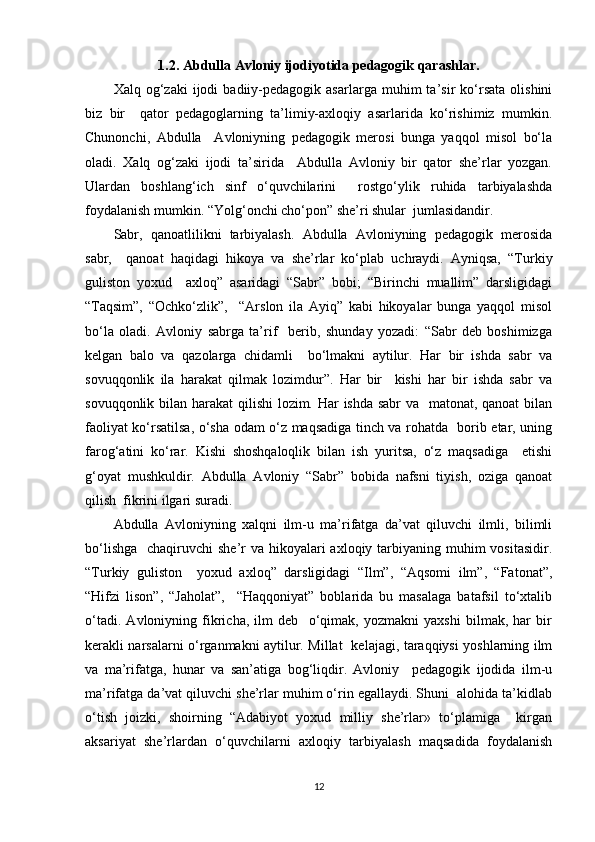 1.2. Abdulla Avloniy ijodiyotida pedagogik qarashlar.

Xalq og‘zaki ijodi badiiy-pedagogik asarlarga muhim ta’sir ko‘rsata olishini biz bir qator pedagoglarning ta’limiy-axloqiy asarlarida ko‘rishimiz mumkin. Chunonchi, Abdulla Avloniyning pedagogik merosi bunga yaqqol misol bo‘la oladi. Xalq og‘zaki ijodi ta’sirida Abdulla Avloniy bir qator she’rlar yozgan. Ulardan boshlang‘ich sinf o‘quvchilarini rostgo‘ylik ruhida tarbiyalashda foydalanish mumkin. “Yolg‘onchi cho‘pon” she’ri shular jumlasidandir.

Sabr, qanoatlilikni tarbiyalash. Abdulla Avloniyning pedagogik merosida sabr, qanoat haqidagi hikoya va she’rlar ko‘plab uchraydi. Ayniqsa, “Turkiy guliston yoxud axloq” asaridagi “Sabr” bobi; “Birinchi muallim” darsligidagi “Taqsim”, “Ochko‘zlik”, “Arslon ila Ayiq” kabi hikoyalar bunga yaqqol misol bo‘la oladi. Avloniy sabrga ta’rif berib, shunday yozadi: “Sabr deb boshimizga kelgan balo va qazolarga chidamli bo‘lmakni aytilur. Har bir ishda sabr va sovuqqonlik ila harakat qilmak lozimdur”. Har bir kishi har bir ishda sabr va sovuqqonlik bilan harakat qilishi lozim. Har ishda sabr va matonat, qanoat bilan faoliyat ko‘rsatilsa, o‘sha odam o‘z maqsadiga tinch va rohatda borib etar, uning farog‘atini ko‘rar. Kishi shoshqaloqlik bilan ish yuritsa, o‘z maqsadiga etishi g‘oyat mushkuldir. Abdulla Avloniy “Sabr” bobida nafsni tiyish, oziga qanoat qilish fikrini ilgari suradi.

Abdulla Avloniyning xalqni ilm-u ma’rifatga da’vat qiluvchi ilmli, bilimli bo‘lishga chaqiruvchi she’r va hikoyalari axloqiy tarbiyaning muhim vositasidir. “Turkiy guliston yoxud axloq” darsligidagi “Ilm”, “Aqsomi ilm”, “Fatonat”, “Hifzi lison”, “Jaholat”, “Haqqoniyat” boblarida bu masalaga batafsil to‘xtalib o‘tadi. Avloniyning fikricha, ilm deb o‘qimak, yozmakni yaxshi bilmak, har bir kerakli narsalarni o‘rganmakni aytilur. Millat kelajagi, taraqqiysi yoshlarning ilm va ma’rifatga, hunar va san’atiga bog‘liqdir. Avloniy pedagogik ijodida ilm-u ma’rifatga da’vat qiluvchi she’rlar muhim o‘rin egallaydi. Shuni alohida ta’kidlab o‘tish joizki, shoirning “Adabiyot yoxud milliy she’rlar» to‘plamiga kirgan aksariyat she’rlardan o‘quvchilarni axloqiy tarbiyalash maqsadida foydalanish

12